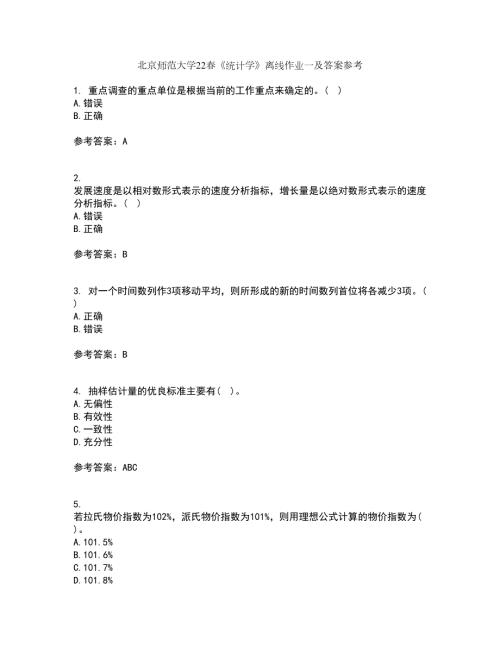 北京师范大学22春《统计学》离线作业一及答案参考

1. 重点调查的重点单位是根据当前的工作重点来确定的。( )
A. 错误
B. 正确

参考答案：A

2.
发展速度是以相对数形式表示的速度分析指标，增长量是以绝对数形式表示的速度分析指标。( )
A. 错误
B. 正确

参考答案：B

3. 对一个时间数列作3项移动平均，则所形成的新的时间数列首位将各减少3项。( )
A. 正确
B. 错误

参考答案：B

4. 抽样估计量的优良标准主要有( )。
A. 无偏性
B. 有效性
C. 一致性
D. 充分性

参考答案：ABC

5.
若拉氏物价指数为102%，派氏物价指数为101%，则用理想公式计算的物价指数为( )。
A. 101.5%
B. 101.6%
C. 101.7%
D. 101.8%